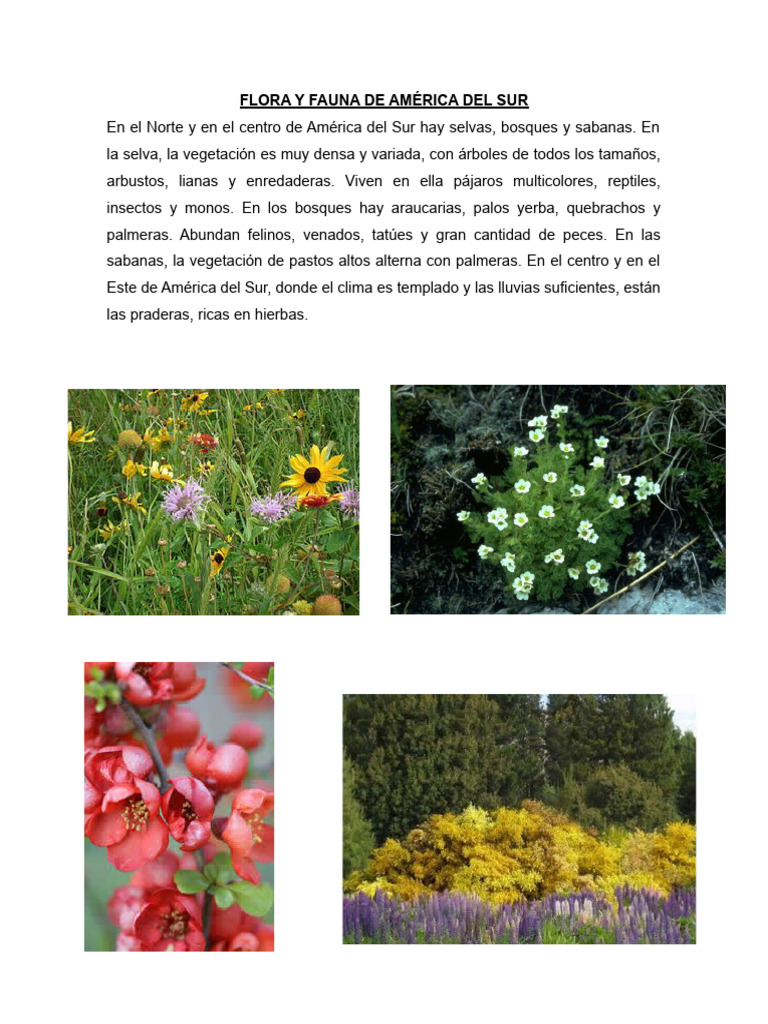 FLORA Y FAUNA DE AMÉRICA DEL SUR

En el Norte y en el centro de América del Sur hay selvas, bosques y sabanas. En la selva, la vegetación es muy densa y variada, con árboles de todos los tamaños, arbustos, lianas y enredaderas. Viven en ella pájaros multicolores, reptiles, insectos y monos. En los bosques hay araucarias, palos yerba, quebrachos y palmeras. Abundan felinos, venados, tatúes y gran cantidad de peces. En las sabanas, la vegetación de pastos altos alterna con palmeras. En el centro y en el Este de América del Sur, donde el clima es templado y las lluvias suficientes, están las praderas, ricas en hierbas.